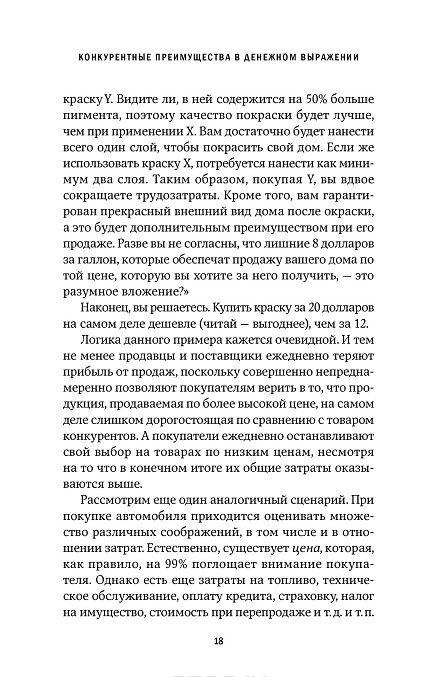 КОНКУРЕНТНЫЕ ПРЕИМУЩЕСТВА В ДЕНЕЖНОМ ВЫРАЖЕНИИ

краску Y. Видите ли, в ней содержится на 50% больше пигмента, поэтому качество покраски будет лучше, чем при применении X. Вам достаточно будет нанести всего один слой, чтобы покрасить свой дом. Если же использовать краску X, потребуется нанести как минимум два слоя. Таким образом, покупая Y, вы вдвое сокращаете трудозатраты. Кроме того, вам гарантирован прекрасный внешний вид дома после окраски, а это будет дополнительным преимуществом при его продаже. Разве вы не согласны, что лишние 8 долларов за галлон, которые обеспечат продажу вашего дома по той цене, которую вы хотите за него получить, — это разумное вложение?»

Наконец, вы решаетесь. Купить краску за 20 долларов на самом деле дешевле (читай — выгоднее), чем за 12.

Логика данного примера кажется очевидной. И тем не менее продавцы и поставщики ежедневно теряют прибыль от продаж, поскольку совершенно непреднамеренно позволяют покупателям верить в то, что продукция, продаваемая по более высокой цене, на самом деле слишком дорогостоящая по сравнению с товаром конкурентов. А покупатели ежедневно останавливают свой выбор на товарах по низким ценам, несмотря на то что в конечном итоге их общие затраты оказываются выше.

Рассмотрим еще один аналогичный сценарий. При покупке автомобиля приходится оценивать множество различных соображений, в том числе и в отношении затрат. Естественно, существует цена, которая, как правило, на 99% поглощает внимание покупателя. Однако есть еще затраты на топливо, техническое обслуживание, оплату кредита, страховку, налог на имущество, стоимость при перепродаже и т. д. и т. п.

18